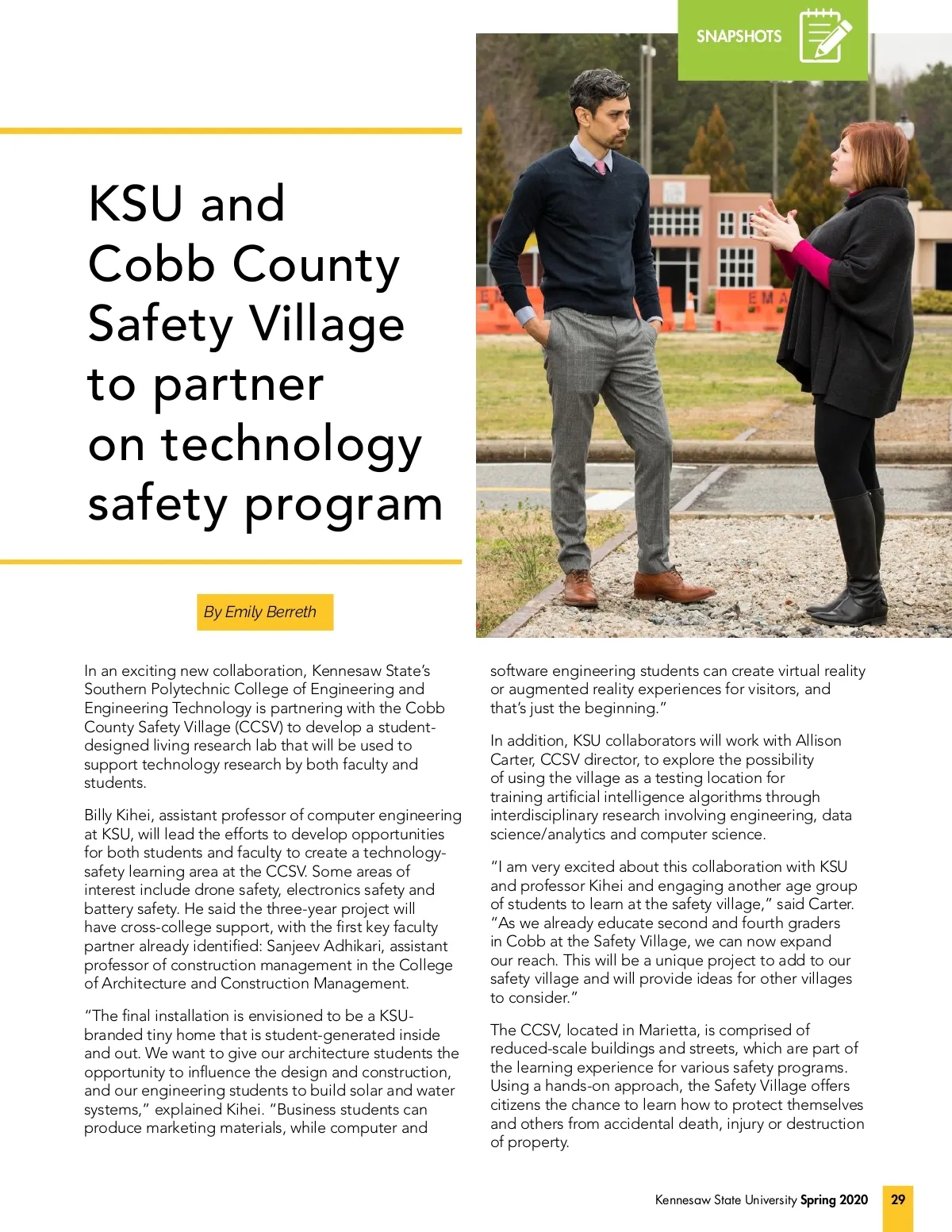 SNAPSHOTS

KSU and Cobb County Safety Village to partner on technology safety program

By Emily Berreth

In an exciting new collaboration, Kennesaw State's Southern Polytechnic College of Engineering and Engineering Technology is partnering with the Cobb County Safety Village (CCSV) to develop a student-designed living research lab that will be used to support technology research by both faculty and students.

Billy Kihei, assistant professor of computer engineering at KSU, will lead the efforts to develop opportunities for both students and faculty to create a technology-safety learning area at the CCSV. Some areas of interest include drone safety, electronics safety and battery safety. He said the three-year project will have cross-college support, with the first key faculty partner already identified: Sanjeev Adhikari, assistant professor of construction management in the College of Architecture and Construction Management.

"The final installation is envisioned to be a KSU-branded tiny home that is student-generated inside and out. We want to give our architecture students the opportunity to influence the design and construction, and our engineering students to build solar and water systems," explained Kihei. "Business students can produce marketing materials, while computer and software engineering students can create virtual reality or augmented reality experiences for visitors, and that's just the beginning."

In addition, KSU collaborators will work with Allison Carter, CCSV director, to explore the possibility of using the village as a testing location for training artificial intelligence algorithms through interdisciplinary research involving engineering, data science/analytics and computer science.

"I am very excited about this collaboration with KSU and professor Kihei and engaging another age group of students to learn at the safety village," said Carter. "As we already educate second and fourth graders in Cobb at the Safety Village, we can now expand our reach. This will be a unique project to add to our safety village and will provide ideas for other villages to consider."

The CCSV, located in Marietta, is comprised of reduced-scale buildings and streets, which are part of the learning experience for various safety programs. Using a hands-on approach, the Safety Village offers citizens the chance to learn how to protect themselves and others from accidental death, injury or destruction of property.

Kennesaw State University Spring 2020 29